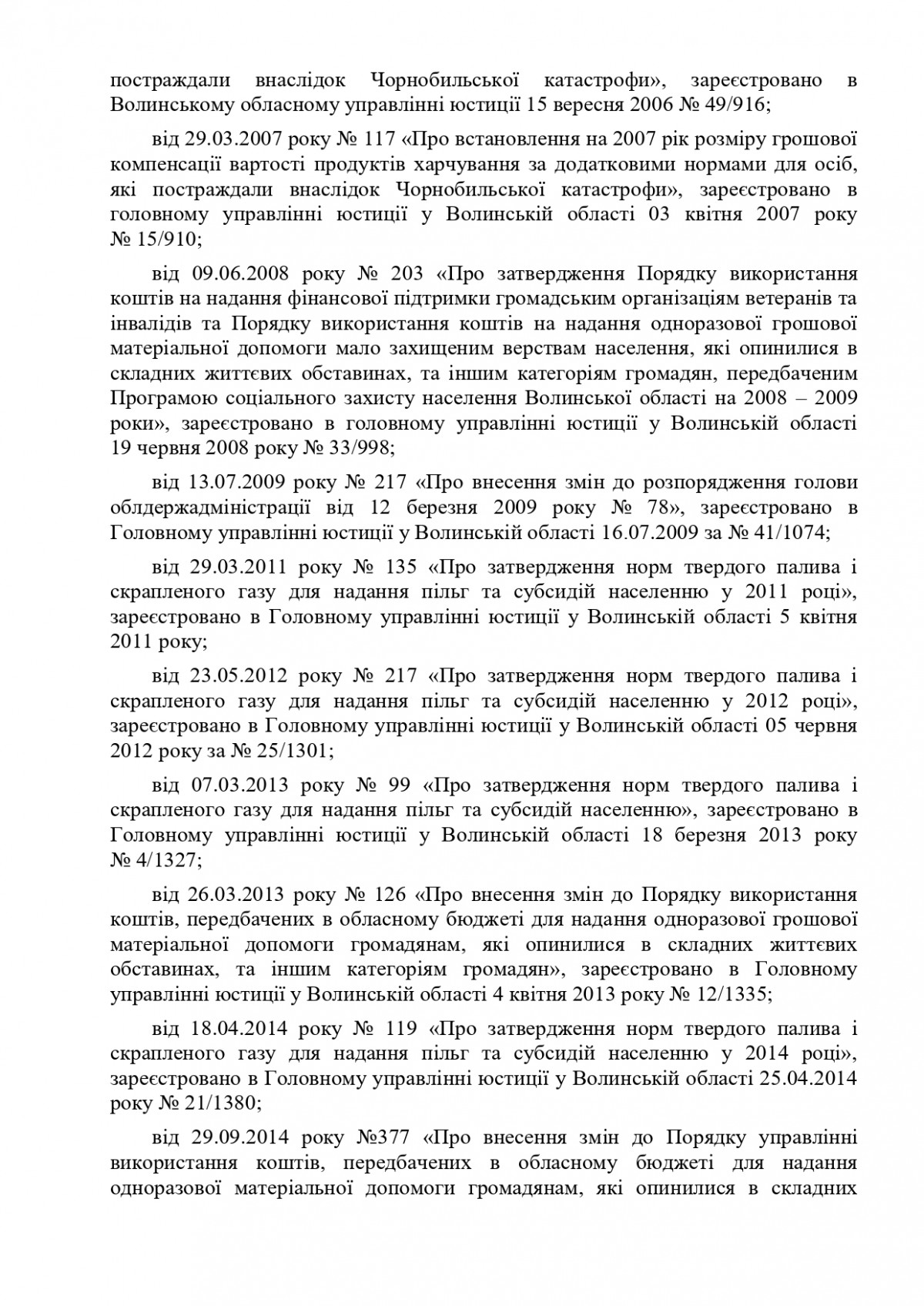 постраждали внаслідок Чорнобильської катастрофи», зареєстровано в Волинському обласному управлінні юстиції 15 вересня 2006 № 49/916;

від 29.03.2007 року № 117 «Про встановлення на 2007 рік розміру грошової компенсації вартості продуктів харчування за додатковими нормами для осіб, які постраждали внаслідок Чорнобильської катастрофи», зареєстровано в головному управлінні юстиції у Волинській області 03 квітня 2007 року № 15/910;

від 09.06.2008 року № 203 «Про затвердження Порядку використання коштів на надання фінансової підтримки громадським організаціям ветеранів та інвалідів та Порядку використання коштів на надання одноразової грошової матеріальної допомоги мало захищеним верствам населення, які опинилися в складних життєвих обставинах, та іншим категоріям громадян, передбаченим Програмою соціального захисту населення Волинської області на 2008 – 2009 роки», зареєстровано в головному управлінні юстиції у Волинській області 19 червня 2008 року № 33/998;

від 13.07.2009 року № 217 «Про внесення змін до розпорядження голови облдержадміністрації від 12 березня 2009 року № 78», зареєстровано в Головному управлінні юстиції у Волинській області 16.07.2009 за № 41/1074;

від 29.03.2011 року № 135 «Про затвердження норм твердого палива і скрапленого газу для надання пільг та субсидій населенню у 2011 році», зареєстровано в Головному управлінні юстиції у Волинській області 5 квітня 2011 року;

від 23.05.2012 року № 217 «Про затвердження норм твердого палива і скрапленого газу для надання пільг та субсидій населенню у 2012 році», зареєстровано в Головному управлінні юстиції у Волинській області 05 червня 2012 року за № 25/1301;

від 07.03.2013 року № 99 «Про затвердження норм твердого палива і скрапленого газу для надання пільг та субсидій населенню», зареєстровано в Головному управлінні юстиції у Волинській області 18 березня 2013 року № 4/1327;

від 26.03.2013 року № 126 «Про внесення змін до Порядку використання коштів, передбачених в обласному бюджеті для надання одноразової грошової матеріальної допомоги громадянам, які опинилися в складних життєвих обставинах, та іншим категоріям громадян», зареєстровано в Головному управлінні юстиції у Волинській області 4 квітня 2013 року № 12/1335;

від 18.04.2014 року № 119 «Про затвердження норм твердого палива і скрапленого газу для надання пільг та субсидій населенню у 2014 році», зареєстровано в Головному управлінні юстиції у Волинській області 25.04.2014 року № 21/1380;

від 29.09.2014 року №377 «Про внесення змін до Порядку управлінні використання коштів, передбачених в обласному бюджеті для надання одноразової матеріальної допомоги громадянам, які опинилися в складних